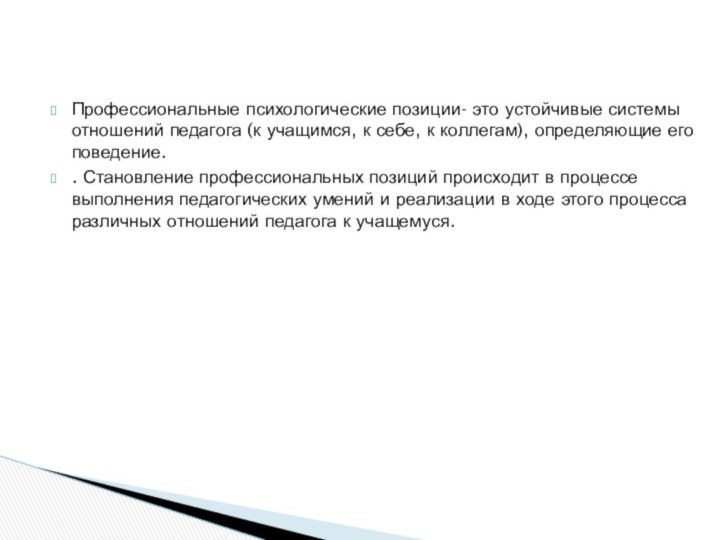 Профессиональные психологические позиции- это устойчивые системы отношений педагога (к учащимся, к себе, к коллегам), определяющие его поведение.

. Становление профессиональных позиций происходит в процессе выполнения педагогических умений и реализации в ходе этого процесса различных отношений педагога к учащемуся.